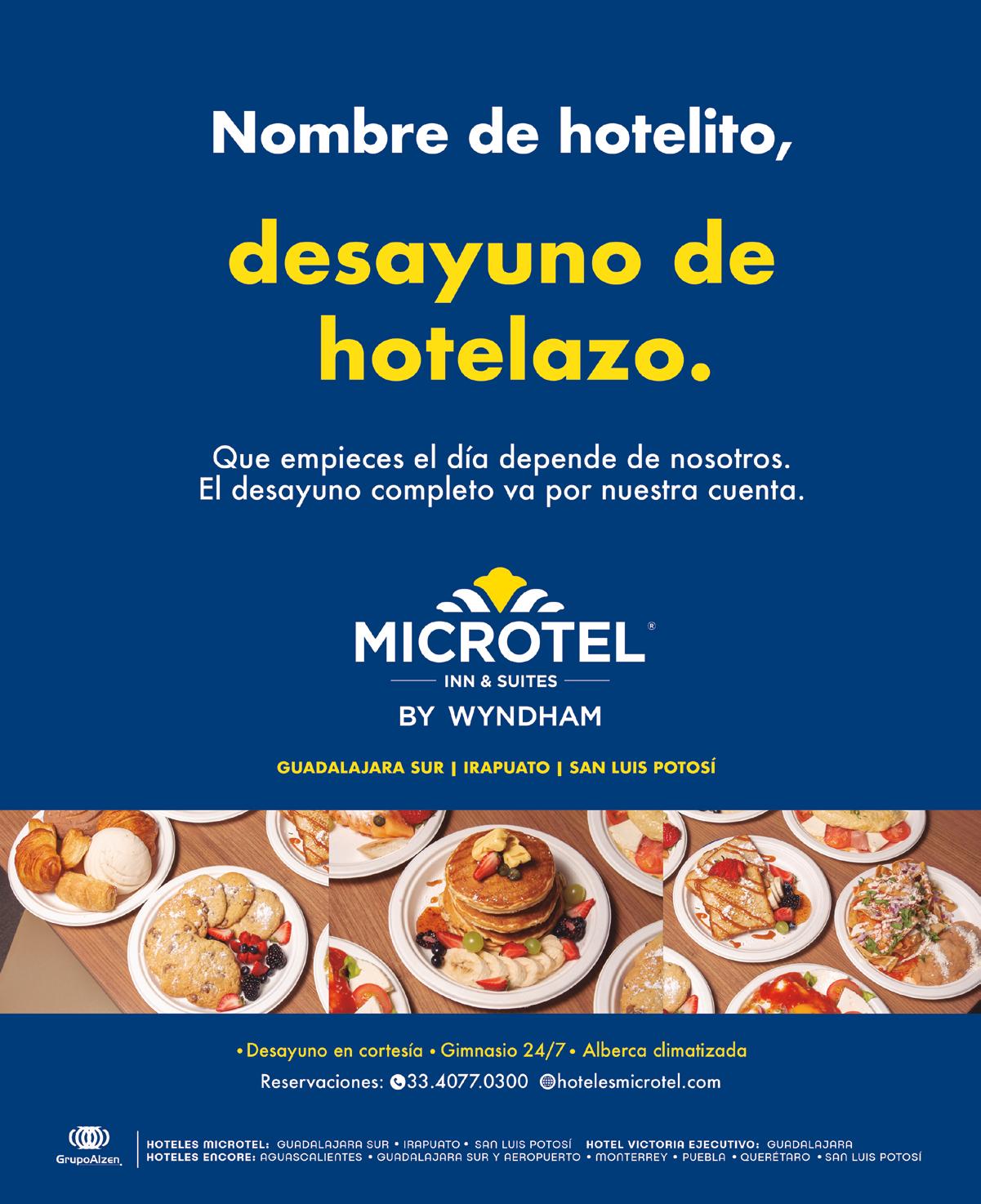 Nombre de hotelito,

desayuno de hotelazo.

Que empieces el día depende de nosotros. El desayuno completo va por nuestra cuenta.

MICROTEL®
INN & SUITES
BY WYNDHAM

GUADALAJARA SUR | IRAPUATO | SAN LUIS POTOSÍ

• Desayuno en cortesía • Gimnasio 24/7 • Alberca climatizada

Reservaciones: 33.4077.0300 hotelesmicrotel.com

GrupoAlzen

HOTELES MICROTEL: GUADALAJARA SUR • IRAPUATO • SAN LUIS POTOSÍ HOTEL VICTORIA EJECUTIVO: GUADALAJARA
HOTELES ENCORE: AGUASCALIENTES • GUADALAJARA SUR Y AEROPUERTO • MONTERREY • PUEBLA • QUERÉTARO • SAN LUIS POTOSÍ